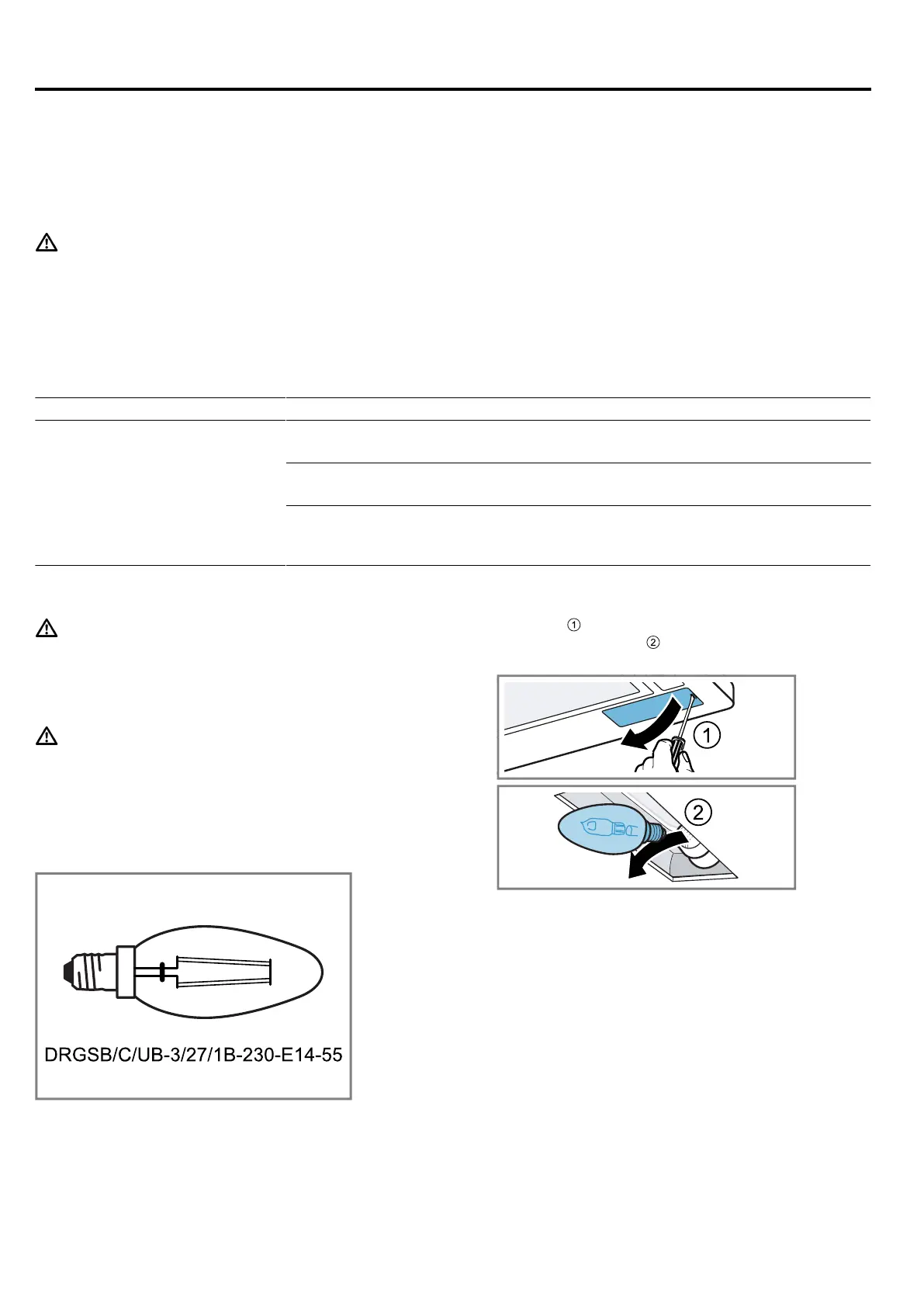 ①
②

1

2

DRGSB/C/UB-3/27/1B-230-E14-55